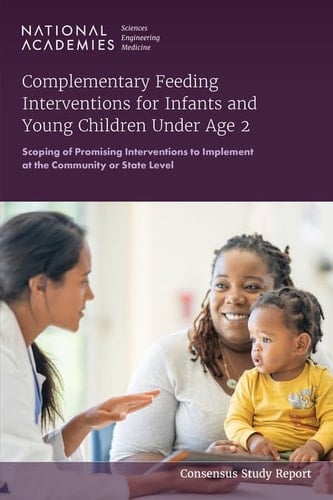 NATIONAL ACADEMIES Sciences Engineering Medicine

Complementary Feeding Interventions for Infants and Young Children Under Age 2

Scoping of Promising Interventions to Implement at the Community or State Level

Consensus Study Report